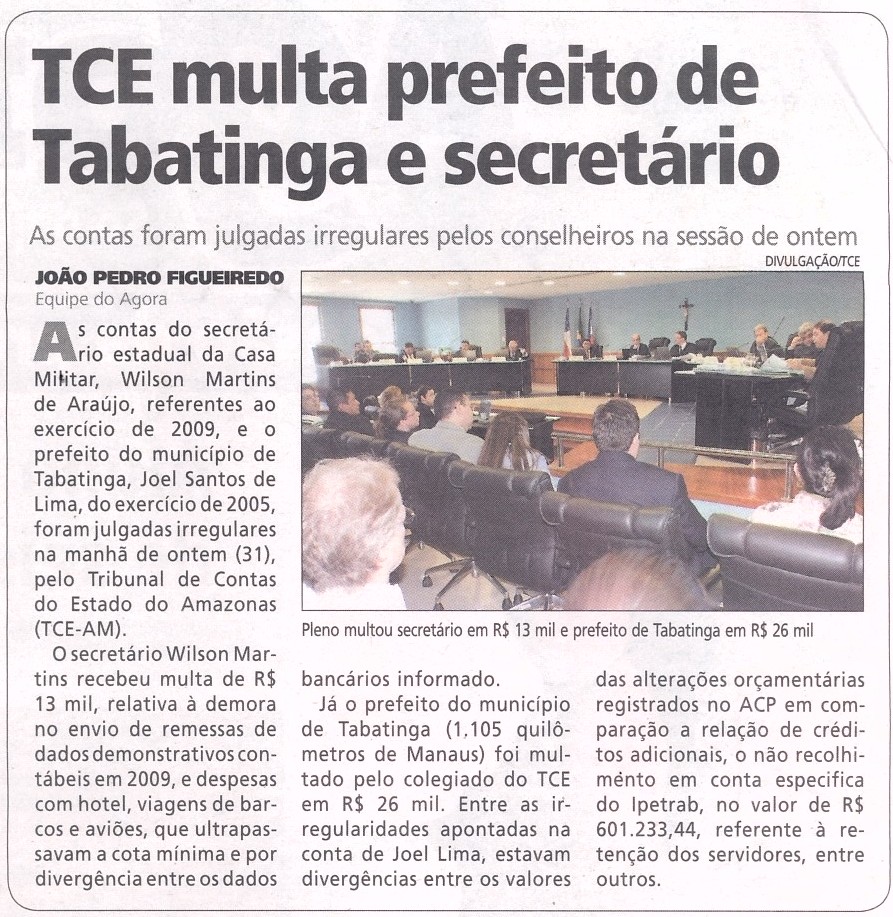 TCE multa prefeito de Tabatinga e secretário

As contas foram julgadas irregulares pelos conselheiros na sessão de ontem

DIVULGAÇÃO/TCE

JOÃO PEDRO FIGUEIREDO
Equipe do Agora

As contas do secretário estadual da Casa Militar, Wilson Martins de Araújo, referentes ao exercício de 2009, e o prefeito do município de Tabatinga, Joel Santos de Lima, do exercício de 2005, foram julgadas irregulares na manhã de ontem (31), pelo Tribunal de Contas do Estado do Amazonas (TCE-AM).

O secretário Wilson Martins recebeu multa de R$ 13 mil, relativa à demora no envio de remessas de dados demonstrativos contábeis em 2009, e despesas com hotel, viagens de barcos e aviões, que ultrapassavam a cota mínima e por divergência entre os dados bancários informado.

Já o prefeito do município de Tabatinga (1.105 quilômetros de Manaus) foi multado pelo colegiado do TCE em R$ 26 mil. Entre as irregularidades apontadas na conta de Joel Lima, estavam divergências entre os valores das alterações orçamentárias registrados no ACP em comparação a relação de créditos adicionais, o não recolhimento em conta especifica do Ipetrab, no valor de R$ 601.233,44, referente à retenção dos servidores, entre outros.

Pleno multou secretário em R$ 13 mil e prefeito de Tabatinga em R$ 26 mil